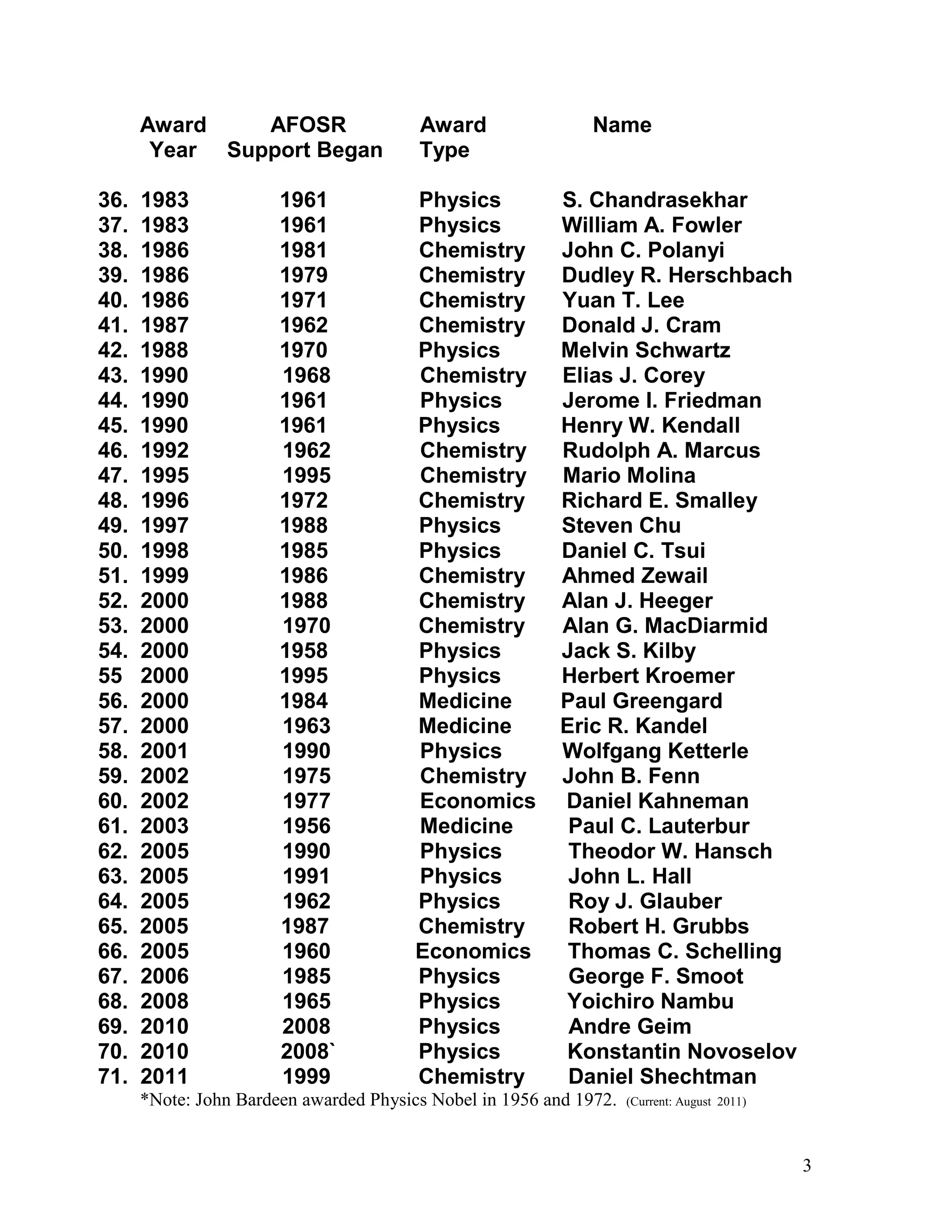 |  | Award Year | AFOSR Support Began | Award Type | Name |
|---|---|---|---|---|
| 36. | 1983 | 1961 | Physics | S. Chandrasekhar |
| 37. | 1983 | 1961 | Physics | William A. Fowler |
| 38. | 1986 | 1981 | Chemistry | John C. Polanyi |
| 39. | 1986 | 1979 | Chemistry | Dudley R. Herschbach |
| 40. | 1986 | 1971 | Chemistry | Yuan T. Lee |
| 41. | 1987 | 1962 | Chemistry | Donald J. Cram |
| 42. | 1988 | 1970 | Physics | Melvin Schwartz |
| 43. | 1990 | 1968 | Chemistry | Elias J. Corey |
| 44. | 1990 | 1961 | Physics | Jerome I. Friedman |
| 45. | 1990 | 1961 | Physics | Henry W. Kendall |
| 46. | 1992 | 1962 | Chemistry | Rudolph A. Marcus |
| 47. | 1995 | 1995 | Chemistry | Mario Molina |
| 48. | 1996 | 1972 | Chemistry | Richard E. Smalley |
| 49. | 1997 | 1988 | Physics | Steven Chu |
| 50. | 1998 | 1985 | Physics | Daniel C. Tsui |
| 51. | 1999 | 1986 | Chemistry | Ahmed Zewail |
| 52. | 2000 | 1988 | Chemistry | Alan J. Heeger |
| 53. | 2000 | 1970 | Chemistry | Alan G. MacDiarmid |
| 54. | 2000 | 1958 | Physics | Jack S. Kilby |
| 55 | 2000 | 1995 | Physics | Herbert Kroemer |
| 56. | 2000 | 1984 | Medicine | Paul Greengard |
| 57. | 2000 | 1963 | Medicine | Eric R. Kandel |
| 58. | 2001 | 1990 | Physics | Wolfgang Ketterle |
| 59. | 2002 | 1975 | Chemistry | John B. Fenn |
| 60. | 2002 | 1977 | Economics | Daniel Kahneman |
| 61. | 2003 | 1956 | Medicine | Paul C. Lauterbur |
| 62. | 2005 | 1990 | Physics | Theodor W. Hansch |
| 63. | 2005 | 1991 | Physics | John L. Hall |
| 64. | 2005 | 1962 | Physics | Roy J. Glauber |
| 65. | 2005 | 1987 | Chemistry | Robert H. Grubbs |
| 66. | 2005 | 1960 | Economics | Thomas C. Schelling |
| 67. | 2006 | 1985 | Physics | George F. Smoot |
| 68. | 2008 | 1965 | Physics | Yoichiro Nambu |
| 69. | 2010 | 2008 | Physics | Andre Geim |
| 70. | 2010 | 2008` | Physics | Konstantin Novoselov |
| 71. | 2011 | 1999 | Chemistry | Daniel Shechtman |

*Note: John Bardeen awarded Physics Nobel in 1956 and 1972. (Current: August 2011)

3